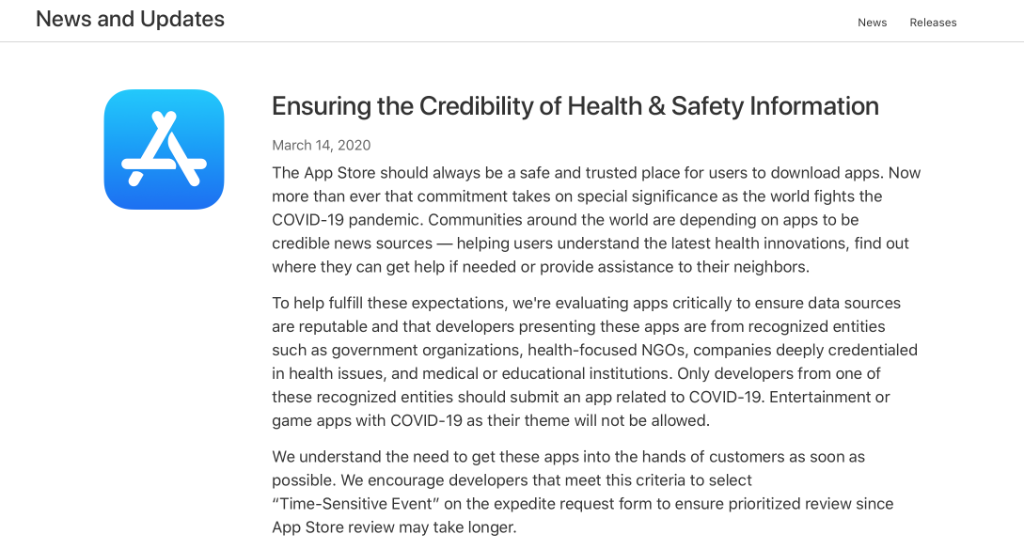 News and Updates

News Releases

Ensuring the Credibility of Health & Safety Information

March 14, 2020

The App Store should always be a safe and trusted place for users to download apps. Now more than ever that commitment takes on special significance as the world fights the COVID-19 pandemic. Communities around the world are depending on apps to be credible news sources — helping users understand the latest health innovations, find out where they can get help if needed or provide assistance to their neighbors.

To help fulfill these expectations, we're evaluating apps critically to ensure data sources are reputable and that developers presenting these apps are from recognized entities such as government organizations, health-focused NGOs, companies deeply credentialed in health issues, and medical or educational institutions. Only developers from one of these recognized entities should submit an app related to COVID-19. Entertainment or game apps with COVID-19 as their theme will not be allowed.

We understand the need to get these apps into the hands of customers as soon as possible. We encourage developers that meet this criteria to select "Time-Sensitive Event" on the expedite request form to ensure prioritized review since App Store review may take longer.